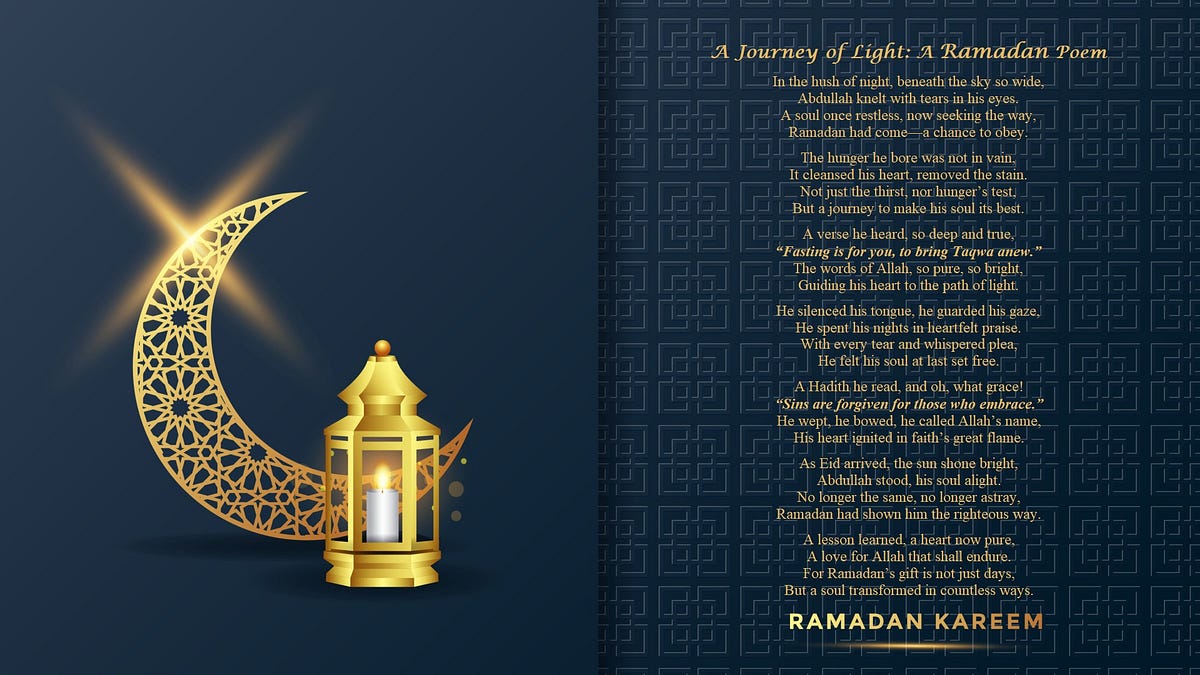 A Journey of Light: A Ramadan Poem

In the hush of night, beneath the sky so wide,
Abdullah knelt with tears in his eyes.
A soul once restless, now seeking the way,
Ramadan had come—a chance to obey.

The hunger he bore was not in vain,
It cleansed his heart, removed the stain.
Not just the thirst, nor hunger's test,
But a journey to make his soul its best.

A verse he heard, so deep and true,
"Fasting is for you, to bring Taqwa anew."
The words of Allah, so pure, so bright,
Guiding his heart to the path of light.

He silenced his tongue, he guarded his gaze,
He spent his nights in heartfelt praise.
With every tear and whispered plea,
He felt his soul at last set free.

A Hadith he read, and oh, what grace!
"Sins are forgiven for those who embrace."
He wept, he bowed, he called Allah's name,
His heart ignited in faith's great flame.

As Eid arrived, the sun shone bright,
Abdullah stood, his soul alight.
No longer the same, no longer astray,
Ramadan had shown him the righteous way.

A lesson learned, a heart now pure,
A love for Allah that shall endure.
For Ramadan's gift is not just days,
But a soul transformed in countless ways.

RAMADAN KAREEM